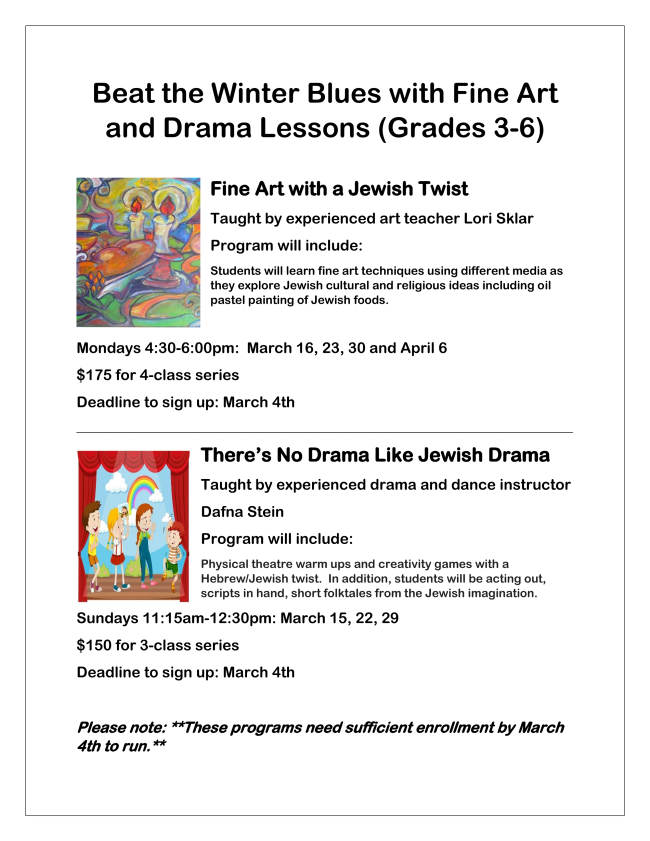 Beat the Winter Blues with Fine Art and Drama Lessons (Grades 3-6)

Fine Art with a Jewish Twist

Taught by experienced art teacher Lori Sklar

Program will include:

Students will learn fine art techniques using different media as they explore Jewish cultural and religious ideas including oil pastel painting of Jewish foods.

Mondays 4:30-6:00pm: March 16, 23, 30 and April 6

$175 for 4-class series

Deadline to sign up: March 4th

There's No Drama Like Jewish Drama

Taught by experienced drama and dance instructor Dafna Stein

Program will include:

Physical theatre warm ups and creativity games with a Hebrew/Jewish twist. In addition, students will be acting out, scripts in hand, short folktales from the Jewish imagination.

Sundays 11:15am-12:30pm: March 15, 22, 29

$150 for 3-class series

Deadline to sign up: March 4th

Please note: **These programs need sufficient enrollment by March 4th to run.**